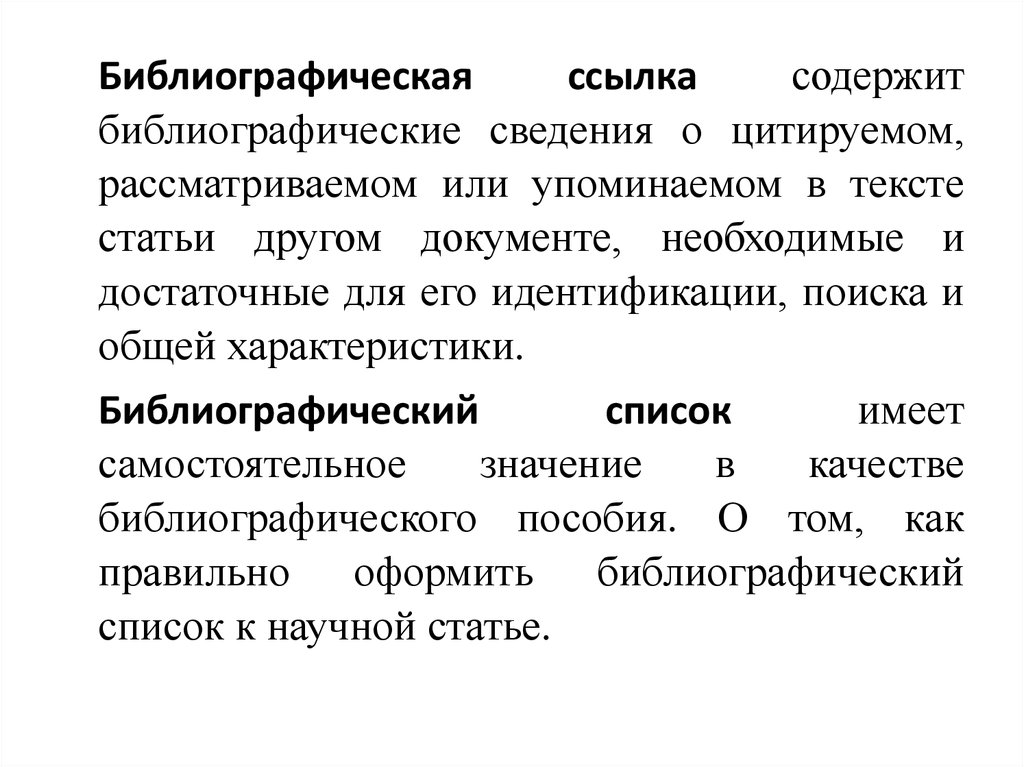 Библиографическая ссылка содержит библиографические сведения о цитируемом, рассматриваемом или упоминаемом в тексте статьи другом документе, необходимые и достаточные для его идентификации, поиска и общей характеристики.

Библиографический список имеет самостоятельное значение в качестве библиографического пособия. О том, как правильно оформить библиографический список к научной статье.